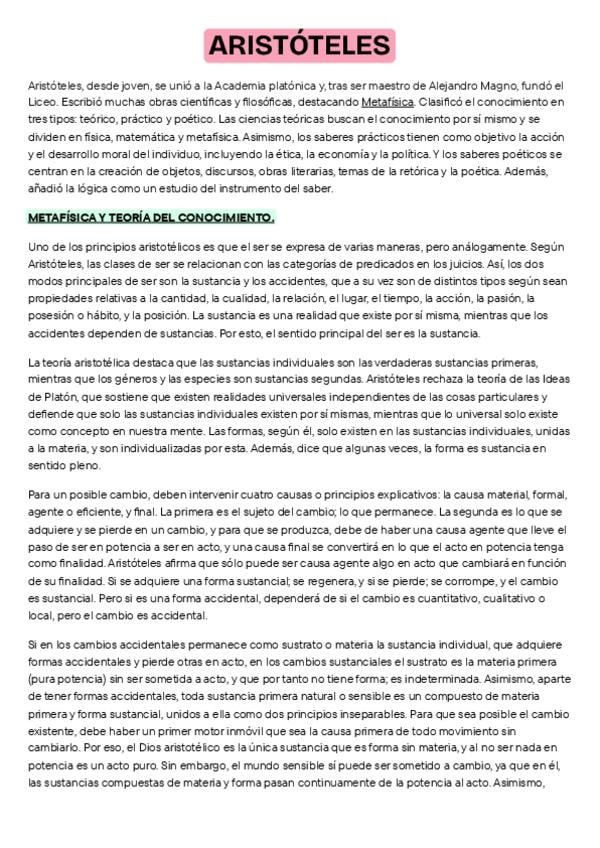 ARISTÓTELES

Aristóteles, desde joven, se unió a la Academia platónica y, tras ser maestro de Alejandro Magno, fundó el Liceo. Escribió muchas obras científicas y filosóficas, destacando Metafísica. Clasificó el conocimiento en tres tipos: teórico, práctico y poético. Las ciencias teóricas buscan el conocimiento por sí mismo y se dividen en física, matemática y metafísica. Asimismo, los saberes prácticos tienen como objetivo la acción y el desarrollo moral del individuo, incluyendo la ética, la economía y la política. Y los saberes poéticos se centran en la creación de objetos, discursos, obras literarias, temas de la retórica y la poética. Además, añadió la lógica como un estudio del instrumento del saber.

METAFÍSICA Y TEORÍA DEL CONOCIMIENTO.

Uno de los principios aristotélicos es que el ser se expresa de varias maneras, pero análogamente. Según Aristóteles, las clases de ser se relacionan con las categorías de predicados en los juicios. Así, los dos modos principales de ser son la sustancia y los accidentes, que a su vez son de distintos tipos según sean propiedades relativas a la cantidad, la cualidad, la relación, el lugar, el tiempo, la acción, la pasión, la posesión o hábito, y la posición. La sustancia es una realidad que existe por sí misma, mientras que los accidentes dependen de sustancias. Por esto, el sentido principal del ser es la sustancia.

La teoría aristotélica destaca que las sustancias individuales son las verdaderas sustancias primeras, mientras que los géneros y las especies son sustancias segundas. Aristóteles rechaza la teoría de las Ideas de Platón, que sostiene que existen realidades universales independientes de las cosas particulares y defiende que solo las sustancias individuales existen por sí mismas, mientras que lo universal solo existe como concepto en nuestra mente. Las formas, según él, solo existen en las sustancias individuales, unidas a la materia, y son individualizadas por esta. Además, dice que algunas veces, la forma es sustancia en sentido pleno.

Para un posible cambio, deben intervenir cuatro causas o principios explicativos: la causa material, formal, agente o eficiente, y final. La primera es el sujeto del cambio; lo que permanece. La segunda es lo que se adquiere y se pierde en un cambio, y para que se produzca, debe de haber una causa agente que lleve el paso de ser en potencia a ser en acto, y una causa final se convertirá en lo que el acto en potencia tenga como finalidad. Aristóteles afirma que sólo puede ser causa agente algo en acto que cambiará en función de su finalidad. Si se adquiere una forma sustancial; se regenera, y si se pierde; se corrompe, y el cambio es sustancial. Pero si es una forma accidental, dependerá de si el cambio es cuantitativo, cualitativo o local, pero el cambio es accidental.

Si en los cambios accidentales permanece como sustrato o materia la sustancia individual, que adquiere formas accidentales y pierde otras en acto, en los cambios sustanciales el sustrato es la materia primera (pura potencia) sin ser sometida a acto, y que por tanto no tiene forma; es indeterminada. Asimismo, aparte de tener formas accidentales, toda sustancia primera natural o sensible es un compuesto de materia primera y forma sustancial, unidos a ella como dos principios inseparables. Para que sea posible el cambio existente, debe haber un primer motor inmóvil que sea la causa primera de todo movimiento sin cambiarlo. Por eso, el Dios aristotélico es la única sustancia que es forma sin materia, y al no ser nada en potencia es un acto puro. Sin embargo, el mundo sensible sí puede ser sometido a cambio, ya que en él, las sustancias compuestas de materia y forma pasan continuamente de la potencia al acto. Asimismo,